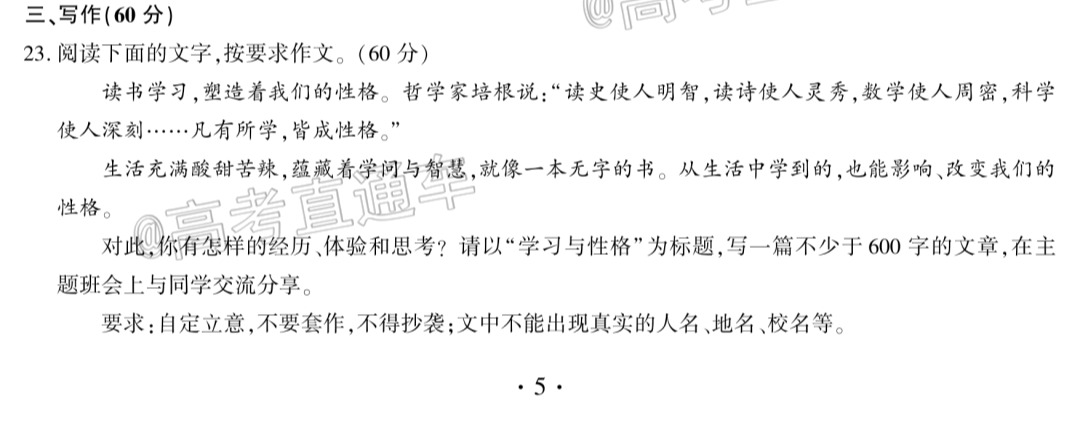 三、写作(60分)

23.阅读下面的文字,按要求作文。(60分)

读书学习,塑造着我们的性格。哲学家培根说:“读史使人明智,读诗使人灵秀,数学使人周密,科学使人深刻……凡有所学,皆成性格。”

生活充满酸甜苦辣,蕴藏着学问与智慧,就像一本无字的书。从生活中学到的,也能影响、改变我们的性格。

对此,你有怎样的经历、体验和思考?请以“学习与性格”为标题,写一篇不少于600字的文章,在主题班会上与同学交流分享。

要求:自定立意,不要套作,不得抄袭;文中不能出现真实的人名、地名、校名等。

·5·

@高考直通车